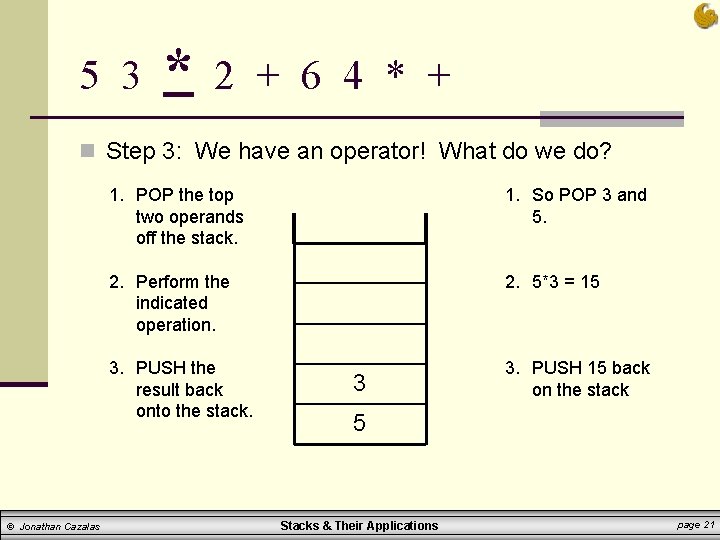 5 3 * 2 + 6 4 * +

Step 3: We have an operator! What do we do?

1. POP the top two operands off the stack.

2. Perform the indicated operation.

3. PUSH the result back onto the stack.

3

5

1. So POP 3 and 5.

2. 5*3 = 15

3. PUSH 15 back on the stack

© Jonathan Cazalas

Stacks & Their Applications

page 21